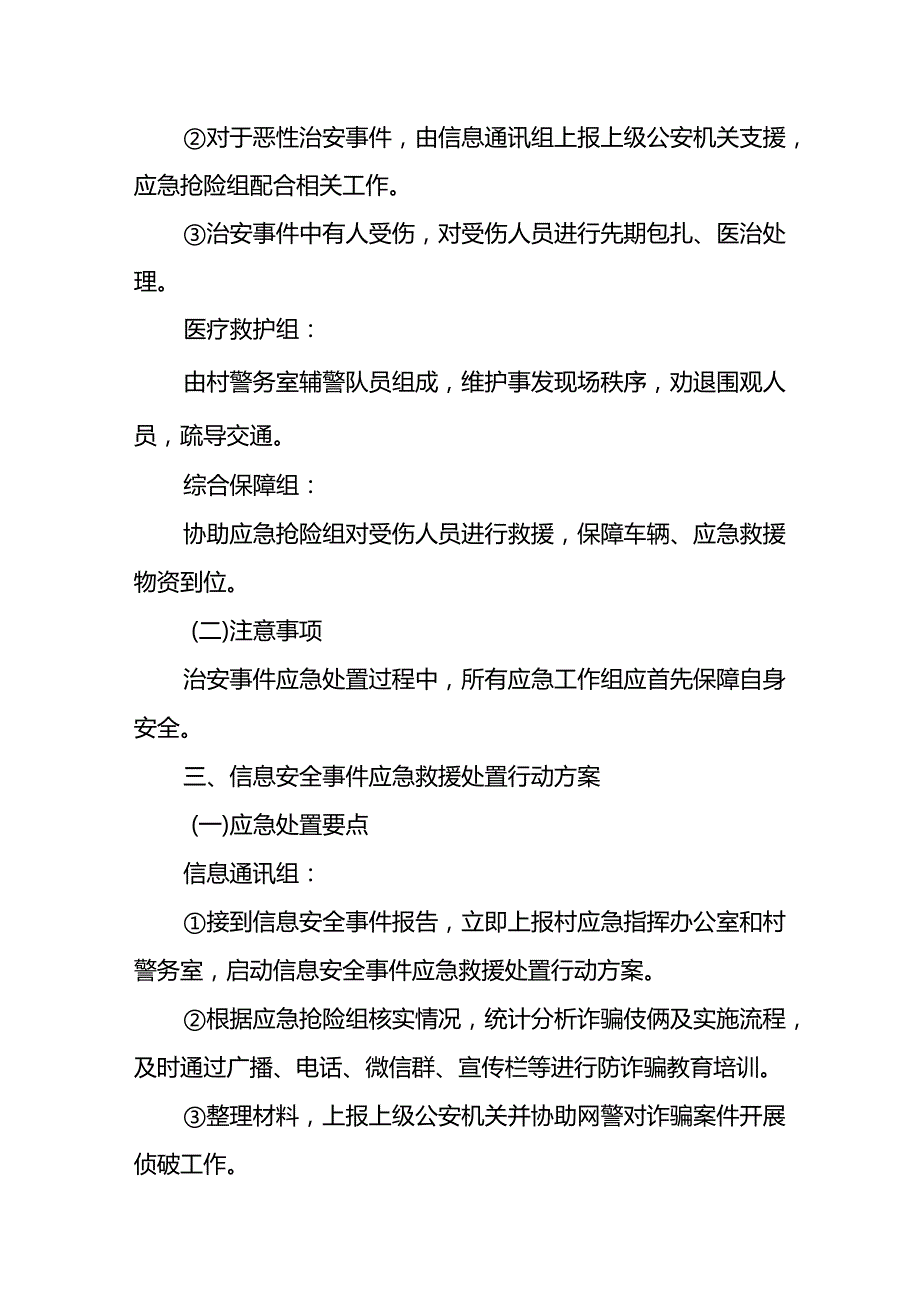 ②对于恶性治安事件，由信息通讯组上报上级公安机关支援，应急抢险组配合相关工作。

③治安事件中有人受伤，对受伤人员进行先期包扎、医治处理。

医疗救护组：

由村警务室辅警队员组成，维护事发现场秩序，劝退围观人员，疏导交通。

综合保障组：

协助应急抢险组对受伤人员进行救援，保障车辆、应急救援物资到位。

(二)注意事项

治安事件应急处置过程中，所有应急工作组应首先保障自身安全。

三、信息安全事件应急救援处置行动方案

(一)应急处置要点

信息通讯组：

①接到信息安全事件报告，立即上报村应急指挥办公室和村警务室，启动信息安全事件应急救援处置行动方案。

②根据应急抢险组核实情况，统计分析诈骗伎俩及实施流程，及时通过广播、电话、微信群、宣传栏等进行防诈骗教育培训。

③整理材料，上报上级公安机关并协助网警对诈骗案件开展侦破工作。